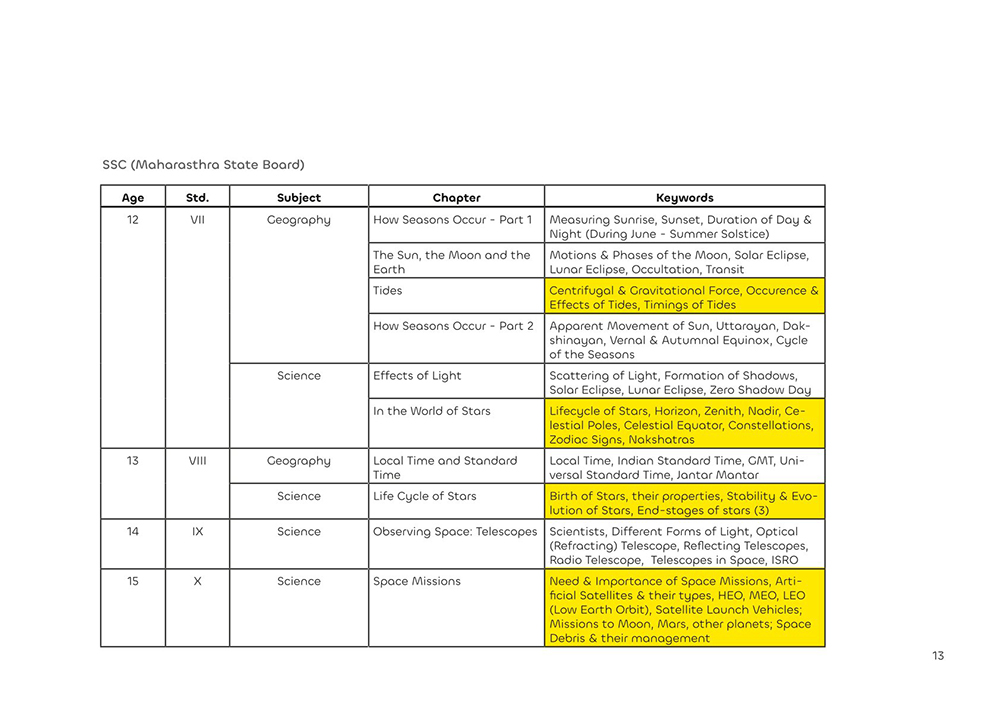 SSC (Maharasthra State Board)

| Age | Std. | Subject | Chapter | Keywords |
|---|---|---|---|---|
| 12 | VII | Geography | How Seasons Occur - Part 1 | Measuring Sunrise, Sunset, Duration of Day & Night (During June - Summer Solstice) |
| | | | The Sun, the Moon and the Earth | Motions & Phases of the Moon, Solar Eclipse, Lunar Eclipse, Occultation, Transit |
| | | | Tides | Centrifugal & Gravitational Force, Occurence & Effects of Tides, Timings of Tides |
| | | | How Seasons Occur - Part 2 | Apparent Movement of Sun, Uttarayan, Dakshinayan, Vernal & Autumnal Equinox, Cycle of the Seasons |
| | | Science | Effects of Light | Scattering of Light, Formation of Shadows, Solar Eclipse, Lunar Eclipse, Zero Shadow Day |
| | | | In the World of Stars | Lifecycle of Stars, Horizon, Zenith, Nadir, Celestial Poles, Celestial Equator, Constellations, Zodiac Signs, Nakshatras |
| 13 | VIII | Geography | Local Time and Standard Time | Local Time, Indian Standard Time, GMT, Universal Standard Time, Jantar Mantar |
| | | Science | Life Cycle of Stars | Birth of Stars, their properties, Stability & Evolution of Stars, End-stages of stars (3) |
| 14 | IX | Science | Observing Space: Telescopes | Scientists, Different Forms of Light, Optical (Refracting) Telescope, Reflecting Telescopes, Radio Telescope, Telescopes in Space, ISRO |
| 15 | X | Science | Space Missions | Need & Importance of Space Missions, Artificial Satellites & their types, HEO, MEO, LEO (Low Earth Orbit), Satellite Launch Vehicles; Missions to Moon, Mars, other planets; Space Debris & their management |

13